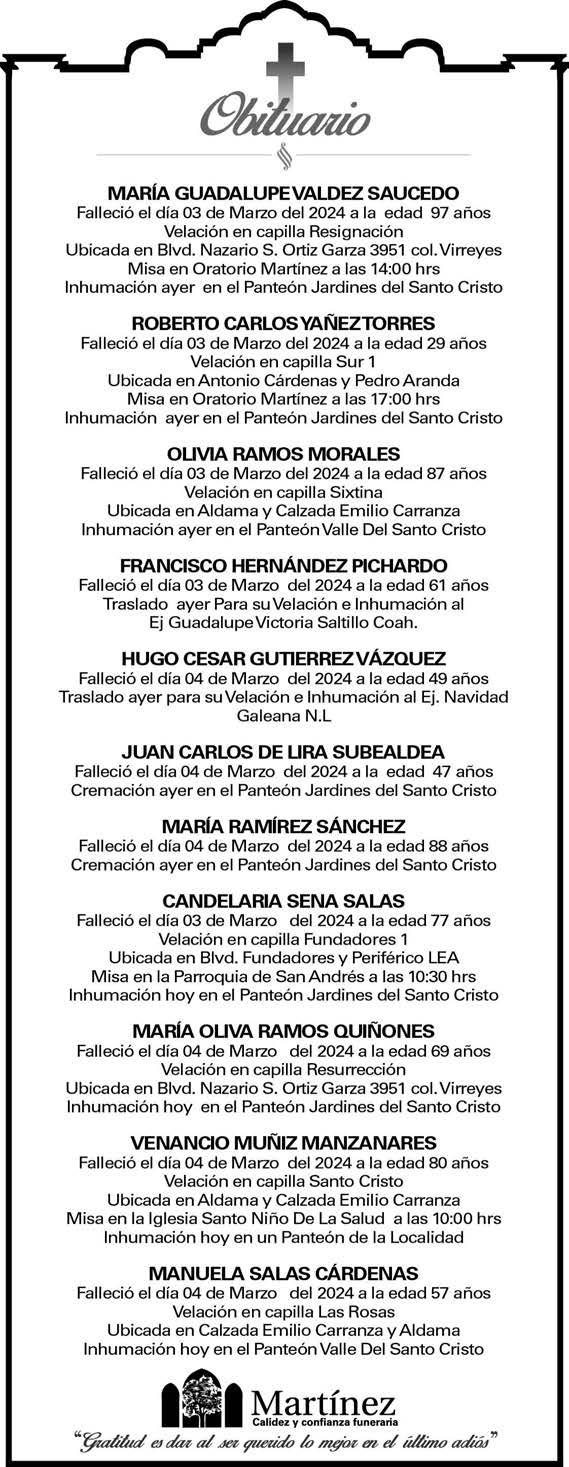 Obituario

MARÍA GUADALUPE VALDEZ SAUCEDO
Falleció el día 03 de Marzo del 2024 a la edad 97 años
Velación en capilla Resignación
Ubicada en Blvd. Nazario S. Ortiz Garza 3951 col. Virreyes
Misa en Oratorio Martínez a las 14:00 hrs
Inhumación ayer en el Panteón Jardines del Santo Cristo

ROBERTO CARLOS YAÑEZ TORRES
Falleció el día 03 de Marzo del 2024 a la edad 29 años
Velación en capilla Sur 1
Ubicada en Antonio Cárdenas y Pedro Aranda
Misa en Oratorio Martínez a las 17:00 hrs
Inhumación ayer en el Panteón Jardines del Santo Cristo

OLIVIA RAMOS MORALES
Falleció el día 03 de Marzo del 2024 a la edad 87 años
Velación en capilla Sixtina
Ubicada en Aldama y Calzada Emilio Carranza
Inhumación ayer en el Panteón Valle Del Santo Cristo

FRANCISCO HERNÁNDEZ PICHARDO
Falleció el día 03 de Marzo del 2024 a la edad 61 años
Traslado ayer Para su Velación e Inhumación al
Ej Guadalupe Victoria Saltillo Coah.

HUGO CESAR GUTIERREZ VÁZQUEZ
Falleció el día 04 de Marzo del 2024 a la edad 49 años
Traslado ayer para su Velación e Inhumación al Ej. Navidad
Galeana N.L

JUAN CARLOS DE LIRA SUBEALDEA
Falleció el día 04 de Marzo del 2024 a la edad 47 años
Cremación ayer en el Panteón Jardines del Santo Cristo

MARÍA RAMÍREZ SÁNCHEZ
Falleció el día 04 de Marzo del 2024 a la edad 88 años
Cremación ayer en el Panteón Jardines del Santo Cristo

CANDELARIA SENA SALAS
Falleció el día 03 de Marzo del 2024 a la edad 77 años
Velación en capilla Fundadores 1
Ubicada en Blvd. Fundadores y Periférico LEA
Misa en la Parroquia de San Andrés a las 10:30 hrs
Inhumación hoy en el Panteón Jardines del Santo Cristo

MARÍA OLIVA RAMOS QUIÑONES
Falleció el día 04 de Marzo del 2024 a la edad 69 años
Velación en capilla Resurrección
Ubicada en Blvd. Nazario S. Ortiz Garza 3951 col. Virreyes
Inhumación hoy en el Panteón Jardines del Santo Cristo

VENANCIO MUÑIZ MANZANARES
Falleció el día 04 de Marzo del 2024 a la edad 80 años
Velación en capilla Santo Cristo
Ubicada en Aldama y Calzada Emilio Carranza
Misa en la Iglesia Santo Niño De La Salud a las 10:00 hrs
Inhumación hoy en un Panteón de la Localidad

MANUELA SALAS CÁRDENAS
Falleció el día 04 de Marzo del 2024 a la edad 57 años
Velación en capilla Las Rosas
Ubicada en Calzada Emilio Carranza y Aldama
Inhumación hoy en el Panteón Valle Del Santo Cristo

Martínez
Calidez y confianza funeraria
"Gratitud es dar al ser querido lo mejor en el último adiós"